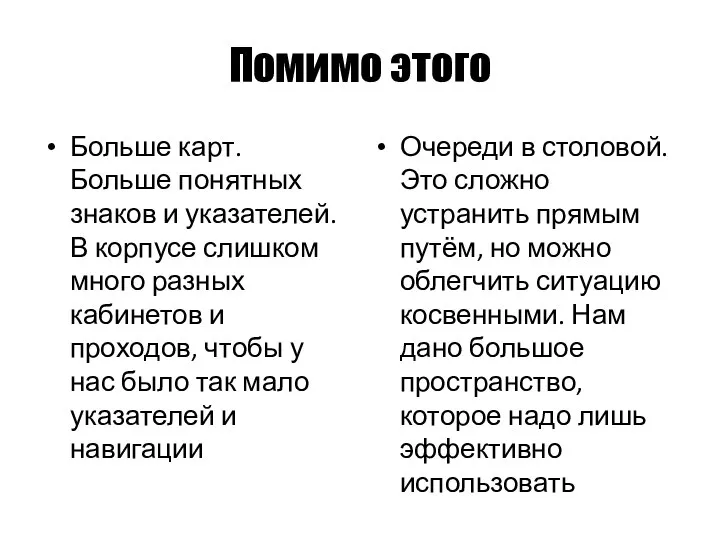 Помимо этого

• Больше карт. Больше понятных знаков и указателей. В корпусе слишком много разных кабинетов и проходов, чтобы у нас было так мало указателей и навигации

• Очереди в столовой. Это сложно устранить прямым путём, но можно облегчить ситуацию косвенными. Нам дано большое пространство, которое надо лишь эффективно использовать